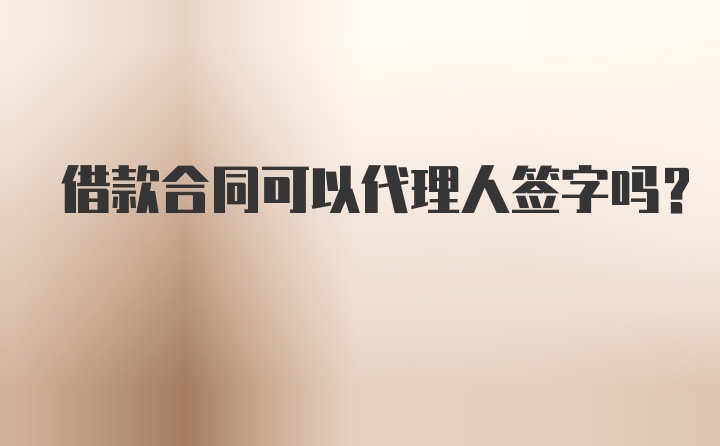 借款合同可以代理人签字吗？